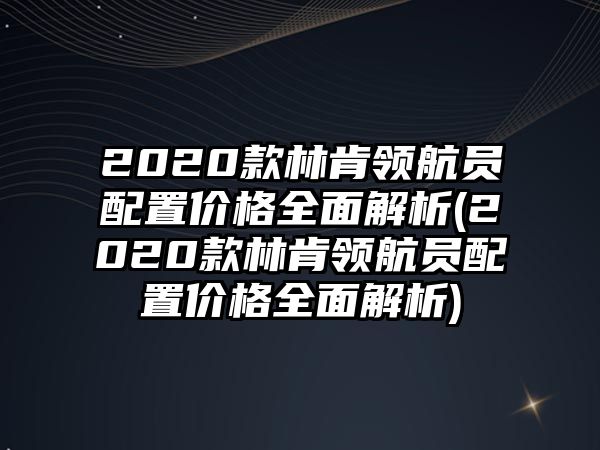 2020款林肯领航员配置价格全面解析(2020款林肯领航员配置价格全面解析)